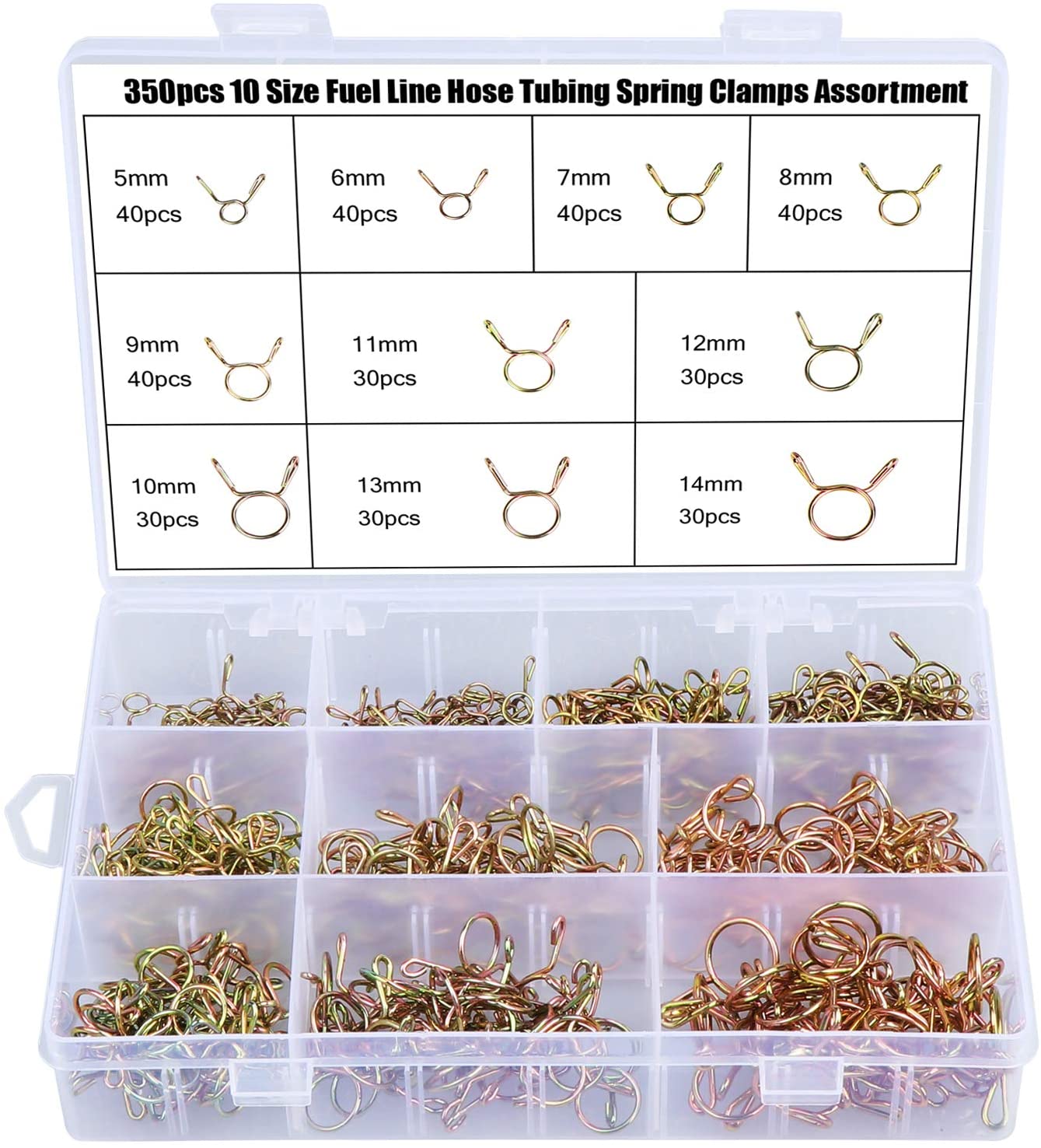 350pcs 10 Size Fuel Line Hose Tubing Spring Clamps Assortment

5mm 40pcs

6mm 40pcs

7mm 40pcs

8mm 40pcs

9mm 40pcs

11mm 30pcs

12mm 30pcs

10mm 30pcs

13mm 30pcs

14mm 30pcs